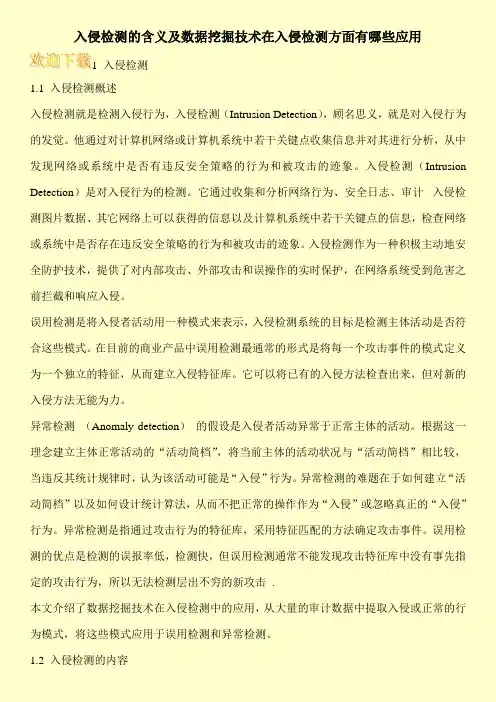 入侵检测的含义及数据挖掘技术在入侵检测方面有哪些应用

欢迎下载

1 入侵检测

1.1 入侵检测概述

入侵检测就是检测入侵行为，入侵检测（Intrusion Detection），顾名思义，就是对入侵行为的发觉。他通过对计算机网络或计算机系统中若干关键点收集信息并对其进行分析，从中发现网络或系统中是否有违反安全策略的行为和被攻击的迹象。入侵检测（Intrusion Detection）是对入侵行为的检测。它通过收集和分析网络行为、安全日志、审计 入侵检测图片数据、其它网络上可以获得的信息以及计算机系统中若干关键点的信息，检查网络或系统中是否存在违反安全策略的行为和被攻击的迹象。入侵检测作为一种积极主动地安全防护技术，提供了对内部攻击、外部攻击和误操作的实时保护，在网络系统受到危害之前拦截和响应入侵。

误用检测是将入侵者活动用一种模式来表示，入侵检测系统的目标是检测主体活动是否符合这些模式。在目前的商业产品中误用检测最通常的形式是将每一个攻击事件的模式定义为一个独立的特征，从而建立入侵特征库。它可以将已有的入侵方法检查出来，但对新的入侵方法无能为力。

异常检测 （Anomaly detection） 的假设是入侵者活动异常于正常主体的活动。根据这一理念建立主体正常活动的“活动简档”，将当前主体的活动状况与“活动简档”相比较，当违反其统计规律时，认为该活动可能是“入侵”行为。异常检测的难题在于如何建立“活动简档”以及如何设计统计算法，从而不把正常的操作作为“入侵”或忽略真正的“入侵”行为。异常检测是指通过攻击行为的特征库，采用特征匹配的方法确定攻击事件。误用检测的优点是检测的误报率低，检测快，但误用检测通常不能发现攻击特征库中没有事先指定的攻击行为，所以无法检测层出不穷的新攻击 .

本文介绍了数据挖掘技术在入侵检测中的应用，从大量的审计数据中提取入侵或正常的行为模式，将这些模式应用于误用检测和异常检测。

1.2 入侵检测的内容